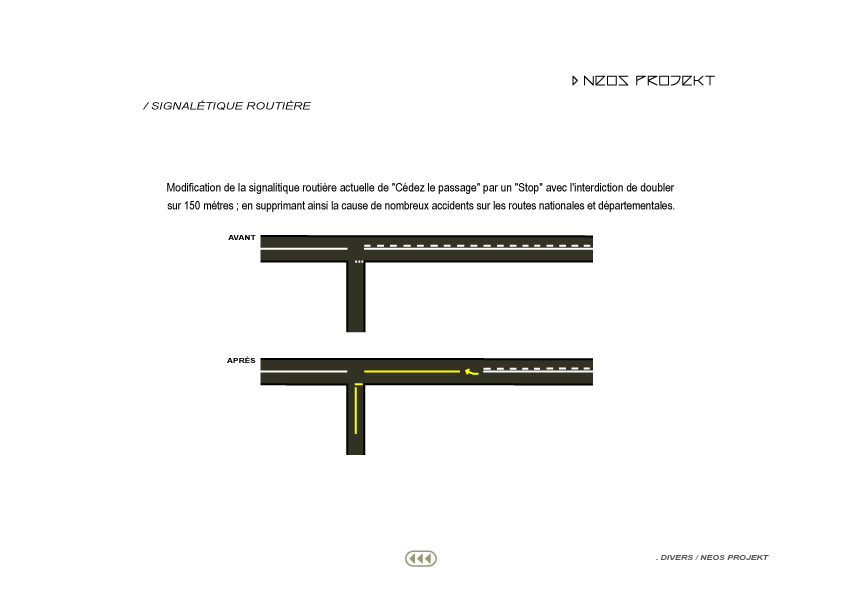 NEOS PROJEKT

/ SIGNALÉTIQUE ROUTIÈRE

Modification de la signalitique routière actuelle de "Cédez le passage" par un "Stop" avec l'interdiction de doubler sur 150 mètres ; en supprimant ainsi la cause de nombreux accidents sur les routes nationales et départementales.

AVANT

APRÈS

. DIVERS / NEOS PROJEKT